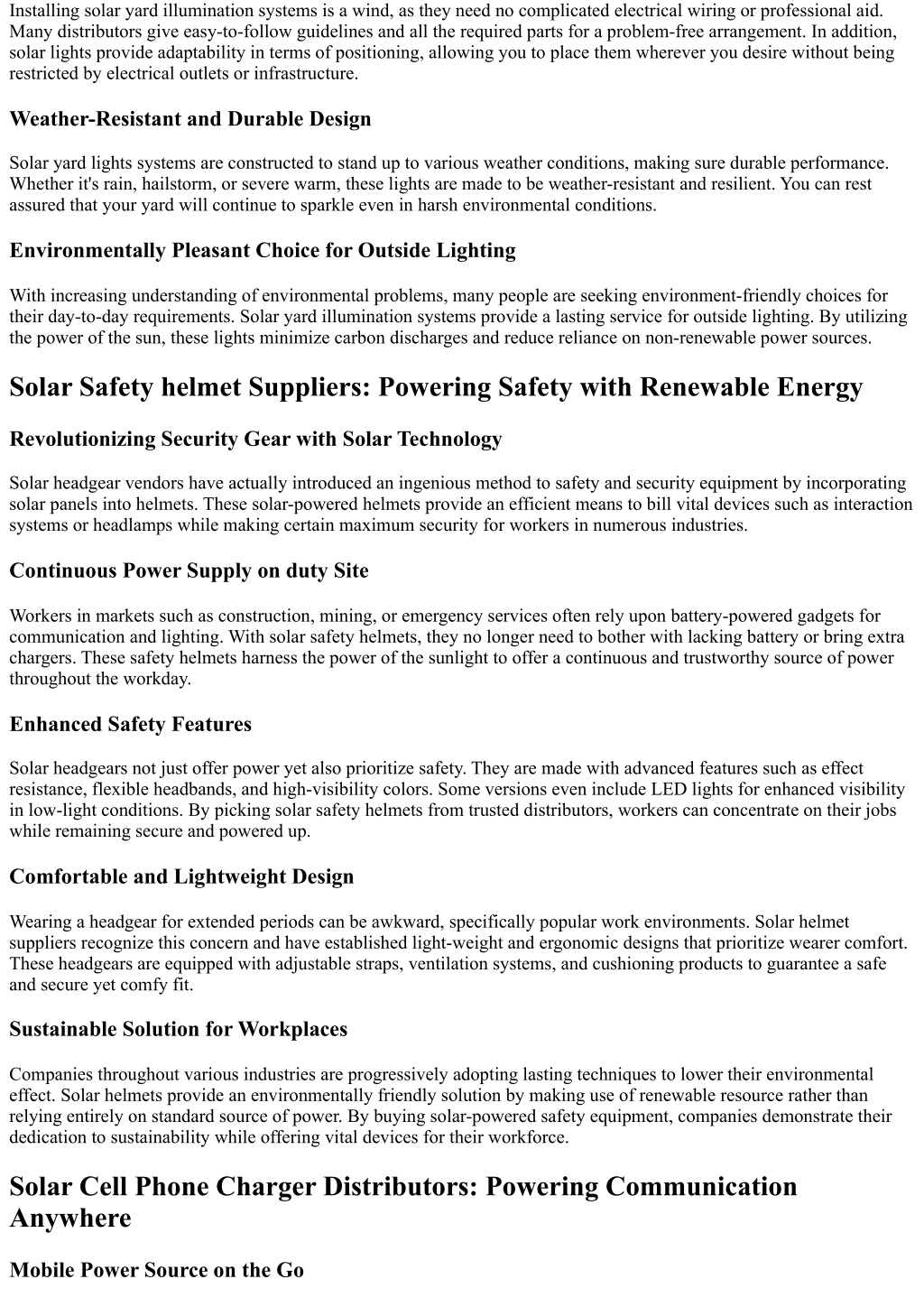 Installing solar yard illumination systems is a wind, as they need no complicated electrical wiring or professional aid. Many distributors give easy-to-follow guidelines and all the required parts for a problem-free arrangement. In addition, solar lights provide adaptability in terms of positioning, allowing you to place them wherever you desire without being restricted by electrical outlets or infrastructure.

Weather-Resistant and Durable Design

Solar yard lights systems are constructed to stand up to various weather conditions, making sure durable performance. Whether it's rain, hailstorm, or severe warm, these lights are made to be weather-resistant and resilient. You can rest assured that your yard will continue to sparkle even in harsh environmental conditions.

Environmentally Pleasant Choice for Outside Lighting

With increasing understanding of environmental problems, many people are seeking environment-friendly choices for their day-to-day requirements. Solar yard illumination systems provide a lasting service for outside lighting. By utilizing the power of the sun, these lights minimize carbon discharges and reduce reliance on non-renewable power sources.

Solar Safety helmet Suppliers: Powering Safety with Renewable Energy

Revolutionizing Security Gear with Solar Technology

Solar headgear vendors have actually introduced an ingenious method to safety and security equipment by incorporating solar panels into helmets. These solar-powered helmets provide an efficient means to bill vital devices such as interaction systems or headlamps while making certain maximum security for workers in numerous industries.

Continuous Power Supply on duty Site

Workers in markets such as construction, mining, or emergency services often rely upon battery-powered gadgets for communication and lighting. With solar safety helmets, they no longer need to bother with lacking battery or bring extra chargers. These safety helmets harness the power of the sunlight to offer a continuous and trustworthy source of power throughout the workday.

Enhanced Safety Features

Solar headgears not just offer power yet also prioritize safety. They are made with advanced features such as effect resistance, flexible headbands, and high-visibility colors. Some versions even include LED lights for enhanced visibility in low-light conditions. By picking solar safety helmets from trusted distributors, workers can concentrate on their jobs while remaining secure and powered up.

Comfortable and Lightweight Design

Wearing a headgear for extended periods can be awkward, specifically popular work environments. Solar helmet suppliers recognize this concern and have established light-weight and ergonomic designs that prioritize wearer comfort. These headgears are equipped with adjustable straps, ventilation systems, and cushioning products to guarantee a safe and secure yet comfy fit.

Sustainable Solution for Workplaces

Companies throughout various industries are progressively adopting lasting techniques to lower their environmental effect. Solar helmets provide an environmentally friendly solution by making use of renewable resource rather than relying entirely on standard source of power. By buying solar-powered safety equipment, companies demonstrate their dedication to sustainability while offering vital devices for their workforce.

Solar Cell Phone Charger Distributors: Powering Communication Anywhere

Mobile Power Source on the Go